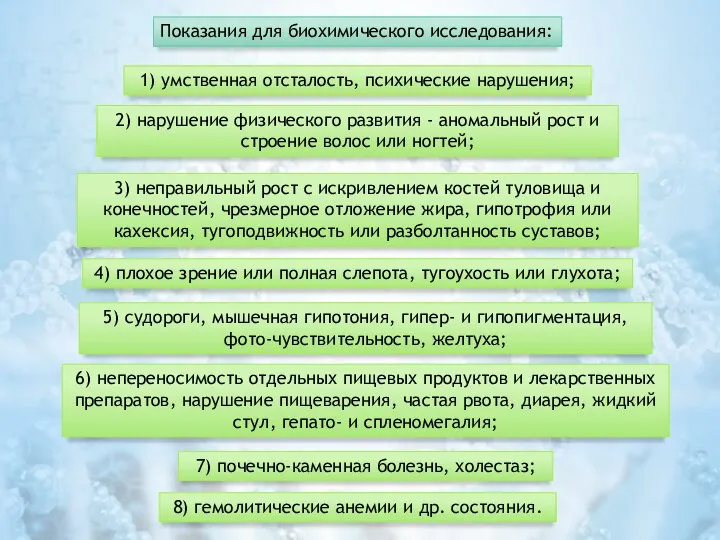 Показания для биохимического исследования:

1) умственная отсталость, психические нарушения;

2) нарушение физического развития - аномальный рост и строение волос или ногтей;

3) неправильный рост с искривлением костей туловища и конечностей, чрезмерное отложение жира, гипотрофия или кахексия, тугоподвижность или разболтанность суставов;

4) плохое зрение или полная слепота, тугоухость или глухота;

5) судороги, мышечная гипотония, гипер- и гипопигментация, фото-чувствительность, желтуха;

6) непереносимость отдельных пищевых продуктов и лекарственных препаратов, нарушение пищеварения, частая рвота, диарея, жидкий стул, гепато- и спленомегалия;

7) почечно-каменная болезнь, холестаз;

8) гемолитические анемии и др. состояния.